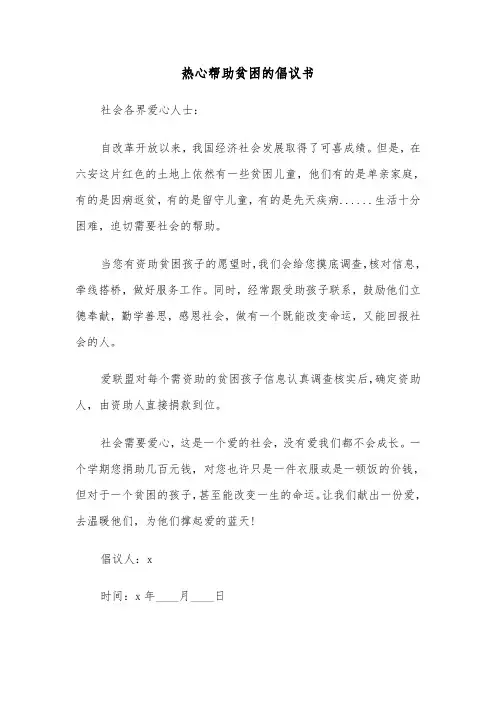 热心帮助贫困的倡议书

社会各界爱心人士：

自改革开放以来，我国经济社会发展取得了可喜成绩。但是，在六安这片红色的土地上依然有一些贫困儿童，他们有的是单亲家庭，有的是因病返贫，有的是留守儿童，有的是先天疾病......生活十分困难，迫切需要社会的帮助。

当您有资助贫困孩子的愿望时，我们会给您摸底调查，核对信息，牵线搭桥，做好服务工作。同时，经常跟受助孩子联系，鼓励他们立德奉献，勤学善思，感恩社会，做有一个既能改变命运，又能回报社会的人。

爱联盟对每个需资助的贫困孩子信息认真调查核实后，确定资助人，由资助人直接捐款到位。

社会需要爱心，这是一个爱的社会，没有爱我们都不会成长。一个学期您捐助几百元钱，对您也许只是一件衣服或是一顿饭的价钱，但对于一个贫困的孩子，甚至能改变一生的命运。让我们献出一份爱，去温暖他们，为他们撑起爱的蓝天！

倡议人：x

时间：x 年____月____日